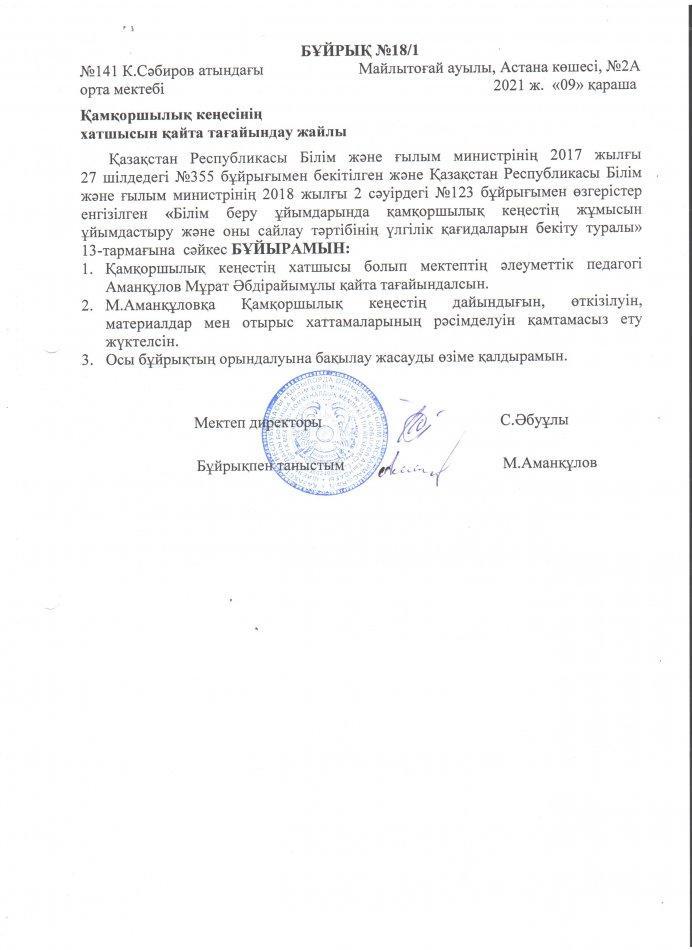 БҰЙРЫҚ №18/1

№141 К.Сәбиров атындағы орта мектебі

Майлытоғай ауылы, Астана көшесі, №2А
2021 ж. «09» қараша

Қамқоршылық кеңесінің хатшысын қайта тағайындау жайлы

Қазақстан Республикасы Білім және ғылым министрінің 2017 жылғы 27 шілдедегі №355 бұйрығымен бекітілген және Қазақстан Республикасы Білім және ғылым министрінің 2018 жылғы 2 сәуірдегі №123 бұйрығымен өзгерістер енгізілген «Білім беру ұйымдарында қамқоршылық кеңестің жұмысын ұйымдастыру және оны сайлау тәртібінің үлгілік қағидаларын бекіту туралы» 13-тармағына сәйкес БҰЙЫРАМЫН:

1. Қамқоршылық кеңестің хатшысы болып мектептің әлеуметтік педагогі Аманқұлов Мұрат Әбдірайымұлы қайта тағайындалсын.
2. М.Аманқұловқа Қамқоршылық кеңестің дайындығын, өткізілуін, материалдар мен отырыс хаттамаларының рәсімделуін қамтамасыз ету жүктелсін.
3. Осы бұйрықтың орындалуына бақылау жасауды өзіме қалдырамын.

Мектеп директоры С.Әбуұлы

Бұйрықпен таныстым М.Аманқұлов